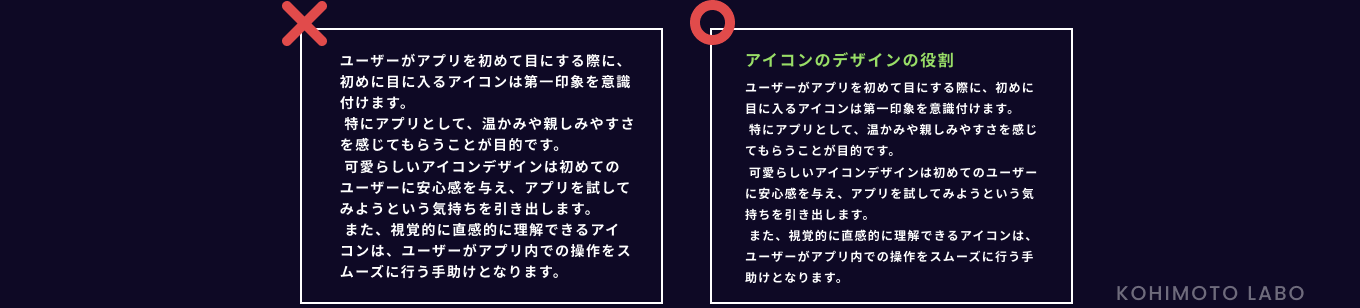 ユーザーがアプリを初めて目にする際に、初めに目に入るアイコンは第一印象を意識付けます。
特にアプリとして、温かみや親しみやすさを感じてもらうことが目的です。
可愛らしいアイコンデザインは初めてのユーザーに安心感を与え、アプリを試してみようという気持ちを引き出します。
また、視覚的に直感的に理解できるアイコンは、ユーザーがアプリ内での操作をスムーズに行う手助けとなります。

アイコンのデザインの役割

ユーザーがアプリを初めて目にする際に、初めに目に入るアイコンは第一印象を意識付けます。
特にアプリとして、温かみや親しみやすさを感じてもらうことが目的です。
可愛らしいアイコンデザインは初めてのユーザーに安心感を与え、アプリを試してみようという気持ちを引き出します。
また、視覚的に直感的に理解できるアイコンは、ユーザーがアプリ内での操作をスムーズに行う手助けとなります。

KOHIMOTO LABO